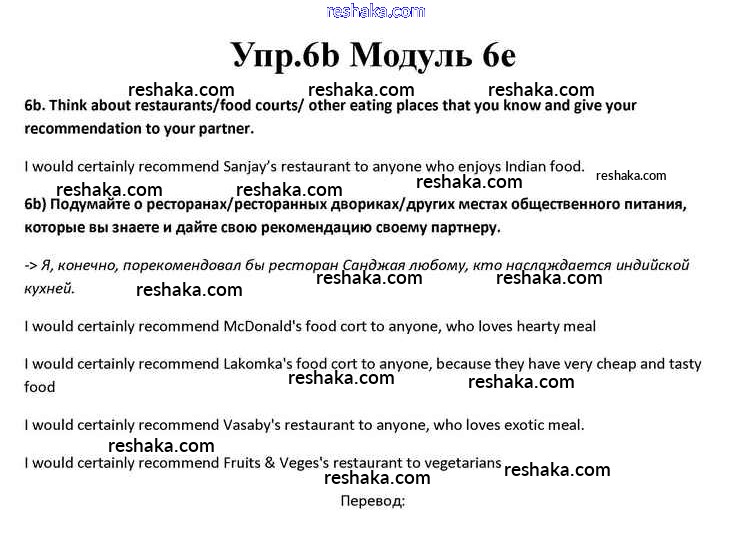 reshaka.com

Упр.6b Модуль 6e

reshaka.com reshaka.com reshaka.com

6b. Think about restaurants/food courts/ other eating places that you know and give your recommendation to your partner.

I would certainly recommend Sanjay's restaurant to anyone who enjoys Indian food. reshaka.com

reshaka.com reshaka.com reshaka.com

6b) Подумайте о ресторанах/ресторанных двориках/других местах общественного питания, которые вы знаете и дайте свою рекомендацию своему партнеру.

-> Я, конечно, порекомендовал бы ресторан Санджая любому, кто наслаждается индийской кухней. reshaka.com reshaka.com reshaka.com

I would certainly recommend McDonald's food cort to anyone, who loves hearty meal

I would certainly recommend Lakomka's food cort to anyone, because they have very cheap and tasty food reshaka.com reshaka.com

I would certainly recommend Vasaby's restaurant to anyone, who loves exotic meal.

reshaka.com

I would certainly recommend Fruits & Veges's restaurant to vegetarians reshaka.com

reshaka.com

Перевод: